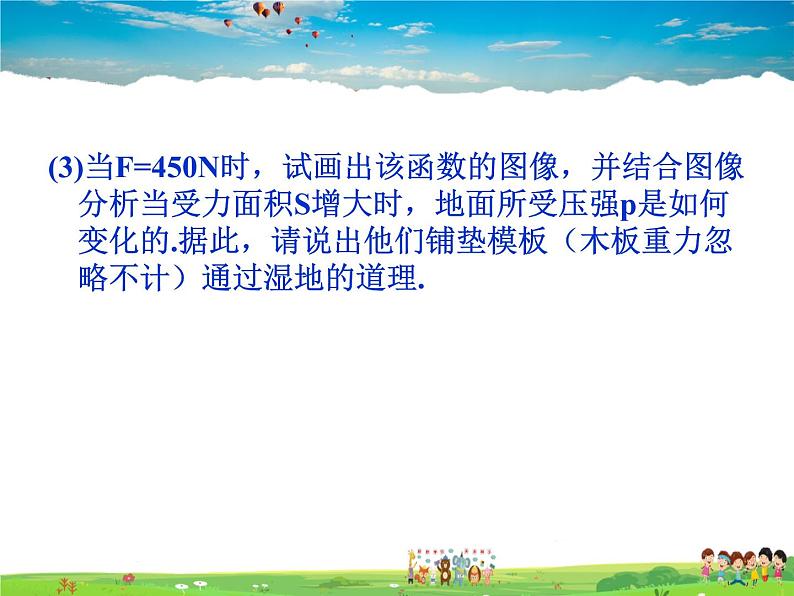 (3)当F=450N时，试画出该函数的图像，并结合图像分析当受力面积S增大时，地面所受压强p是如何变化的.据此，请说出他们铺垫模板（木板重力忽略不计）通过湿地的道理.